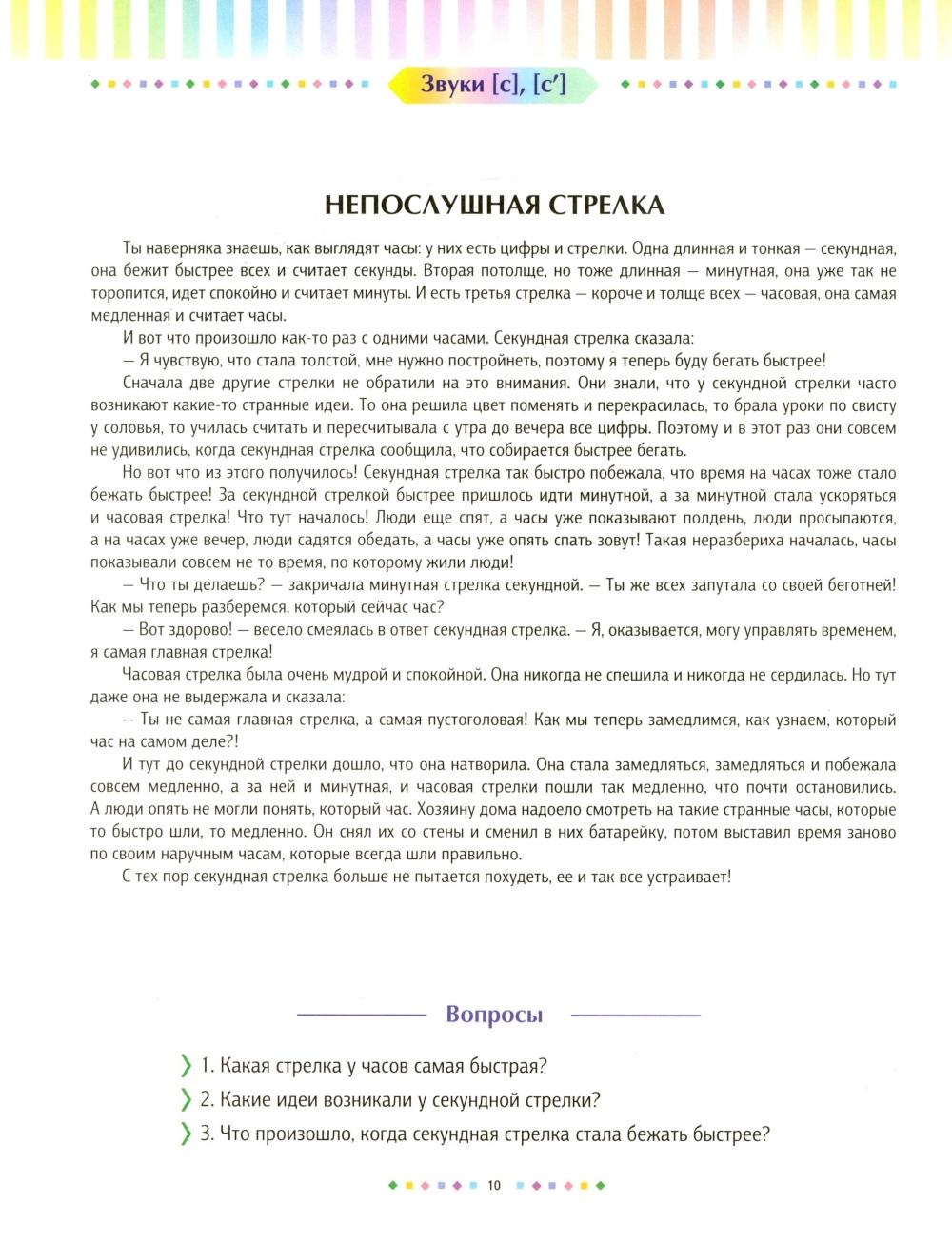 Звуки [с], [с']

НЕПОСЛУШНАЯ СТРЕЛКА

Ты наверняка знаешь, как выглядят часы: у них есть цифры и стрелки. Одна длинная и тонкая — секундная, она бежит быстрее всех и считает секунды. Вторая потолще, но тоже длинная — минутная, она уже так не торопится, идет спокойно и считает минуты. И есть третья стрелка — короче и толще всех — часовая, она самая медленная и считает часы.

И вот что произошло как-то раз с одними часами. Секундная стрелка сказала:

— Я чувствую, что стала толстой, мне нужно постройнеть, поэтому я теперь буду бегать быстрее!

Сначала две другие стрелки не обратили на это внимания. Они знали, что у секундной стрелки часто возникают какие-то странные идеи. То она решила цвет поменять и перекрасилась, то брала уроки по свисту у соловья, то училась считать и пересчитывала с утра до вечера все цифры. Поэтому и в этот раз они совсем не удивились, когда секундная стрелка сообщила, что собирается быстрее бегать.

Но вот что из этого получилось! Секундная стрелка так быстро побежала, что время на часах тоже стало бежать быстрее! За секундной стрелкой быстрее пришлось идти минутной, а за минутной стала ускоряться и часовая стрелка! Что тут началось! Люди еще спят, а часы уже показывают полдень, люди просыпаются, а на часах уже вечер, люди садятся обедать, а часы уже опять спать зовут! Такая неразбериха началась, часы показывали совсем не то время, по которому жили люди!

— Что ты делаешь? — закричала минутная стрелка секундной. — Ты же всех запутала со своей беготней! Как мы теперь разберемся, который сейчас час?

— Вот здорово! — весело смеялась в ответ секундная стрелка. — Я, оказывается, могу управлять временем, я самая главная стрелка!

Часовая стрелка была очень мудрой и спокойной. Она никогда не спешила и никогда не сердилась. Но тут даже она не выдержала и сказала:

— Ты не самая главная стрелка, а самая пустоголовая! Как мы теперь замедлимся, как узнаем, который час на самом деле?!

И тут до секундной стрелки дошло, что она натворила. Она стала замедляться, замедляться и побежала совсем медленно, а за ней и минутная, и часовая стрелки пошли так медленно, что почти остановились. А люди опять не могли понять, который час. Хозяину дома надоело смотреть на такие странные часы, которые то быстро шли, то медленно. Он снял их со стены и сменил в них батарейку, потом выставил время заново по своим наручным часам, которые всегда шли правильно.

С тех пор секундная стрелка больше не пытается похудеть, ее и так все устраивает!

Вопросы

1. Какая стрелка у часов самая быстрая?
2. Какие идеи возникали у секундной стрелки?
3. Что произошло, когда секундная стрелка стала бежать быстрее?

10